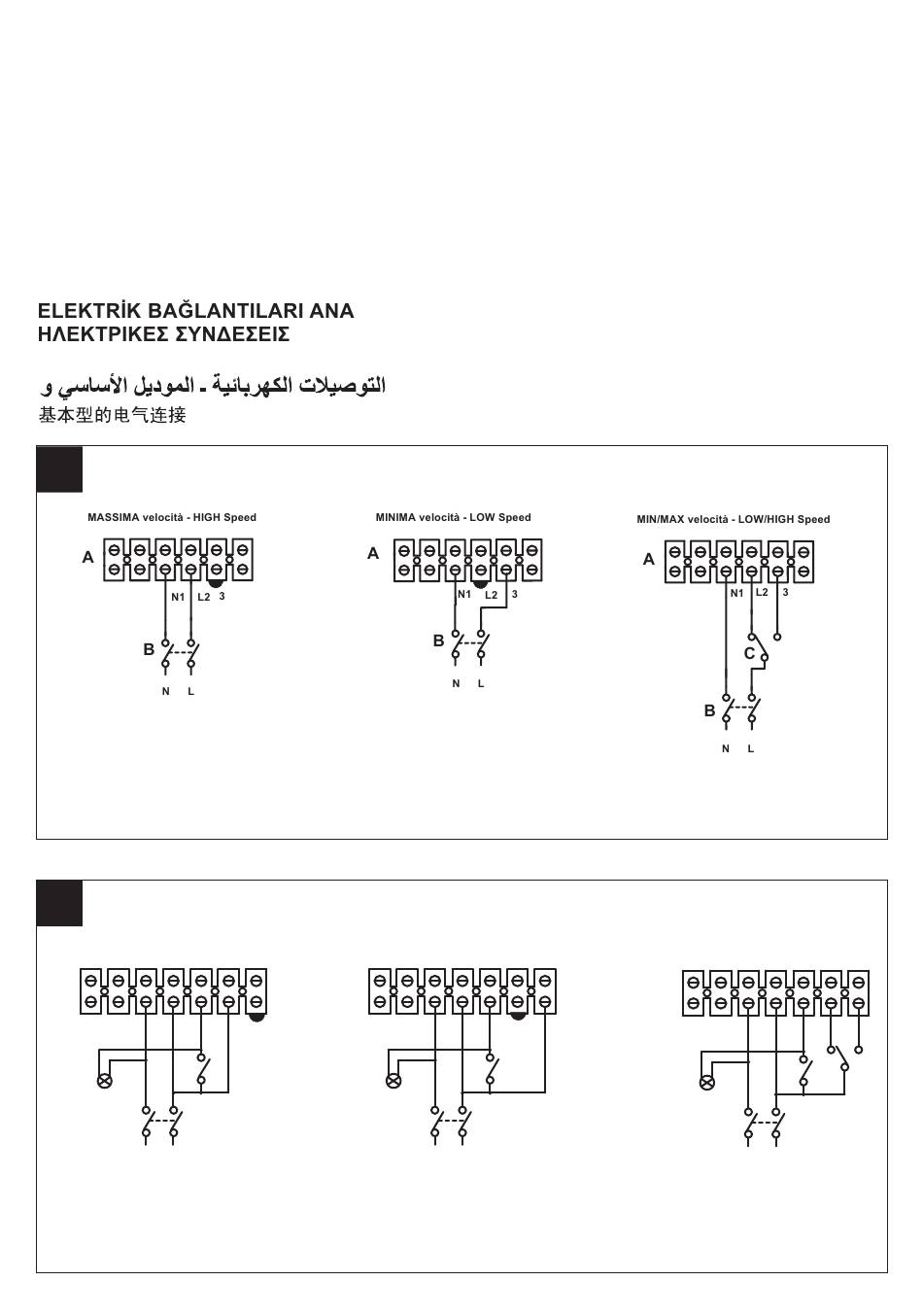 ELEKTRİK BAĞLANTILARI ANA
ΗΛΕΚΤΡΙΚΕΣ ΣΥΝΔΕΣΕΙΣ

التوصيلات الكهربائية - الموديل الأساسي و
基本型的电气连接

MASSIMA velocità - HIGH Speed

A

N1 L2 3

B

N L

MINIMA velocità - LOW Speed

A

N1 L2 3

B

N L

MIN/MAX velocità - LOW/HIGH Speed

A

N1 L2 3

C

B

N L